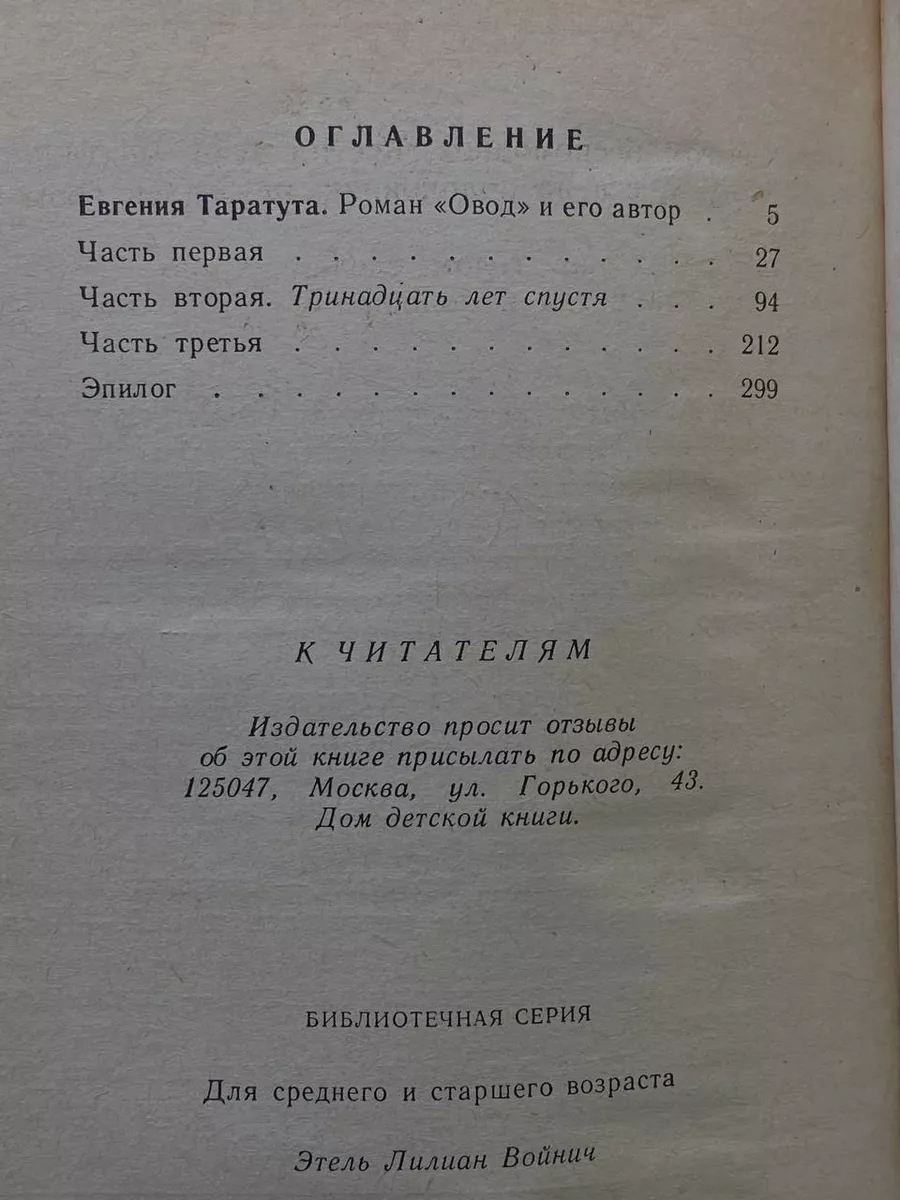 ОГЛАВЛЕНИЕ

Евгения Таратута. Роман «Овод» и его автор . 5
Часть первая . . . . . . . . . . . . . . 27
Часть вторая. Тринадцать лет спустя . . . 94
Часть третья . . . . . . . . . . . . . . 212
Эпилог . . . . . . . . . . . . . . . . 299

К ЧИТАТЕЛЯМ

Издательство просит отзывы об этой книге присылать по адресу: 125047, Москва, ул. Горького, 43. Дом детской книги.

БИБЛИОТЕЧНАЯ СЕРИЯ

Для среднего и старшего возраста

Этель Лилиан Войнич